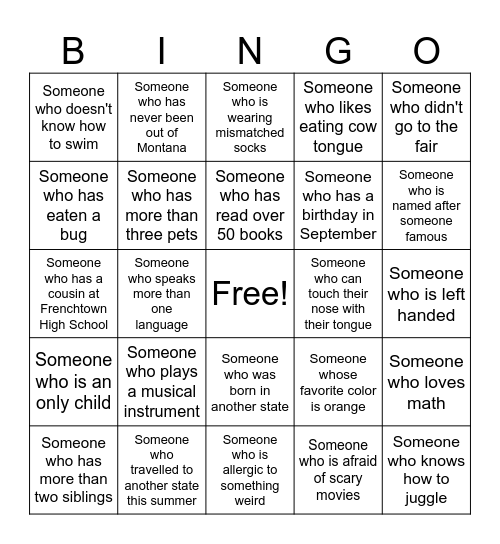 | B | I | N | G | O |
|---|---|---|---|---|
| Someone who doesn't know how to swim | Someone who has never been out of Montana | Someone who is wearing mismatched socks | Someone who likes eating cow tongue | Someone who didn't go to the fair |
| Someone who has eaten a bug | Someone who has more than three pets | Someone who has read over 50 books | Someone who has a birthday in September | Someone who is named after someone famous |
| Someone who has a cousin at Frenchtown High School | Someone who speaks more than one language | Free! | Someone who can touch their nose with their tongue | Someone who is left handed |
| Someone who is an only child | Someone who plays a musical instrument | Someone who was born in another state | Someone whose favorite color is orange | Someone who loves math |
| Someone who has more than two siblings | Someone who travelled to another state this summer | Someone who is allergic to something weird | Someone who is afraid of scary movies | Someone who knows how to juggle |